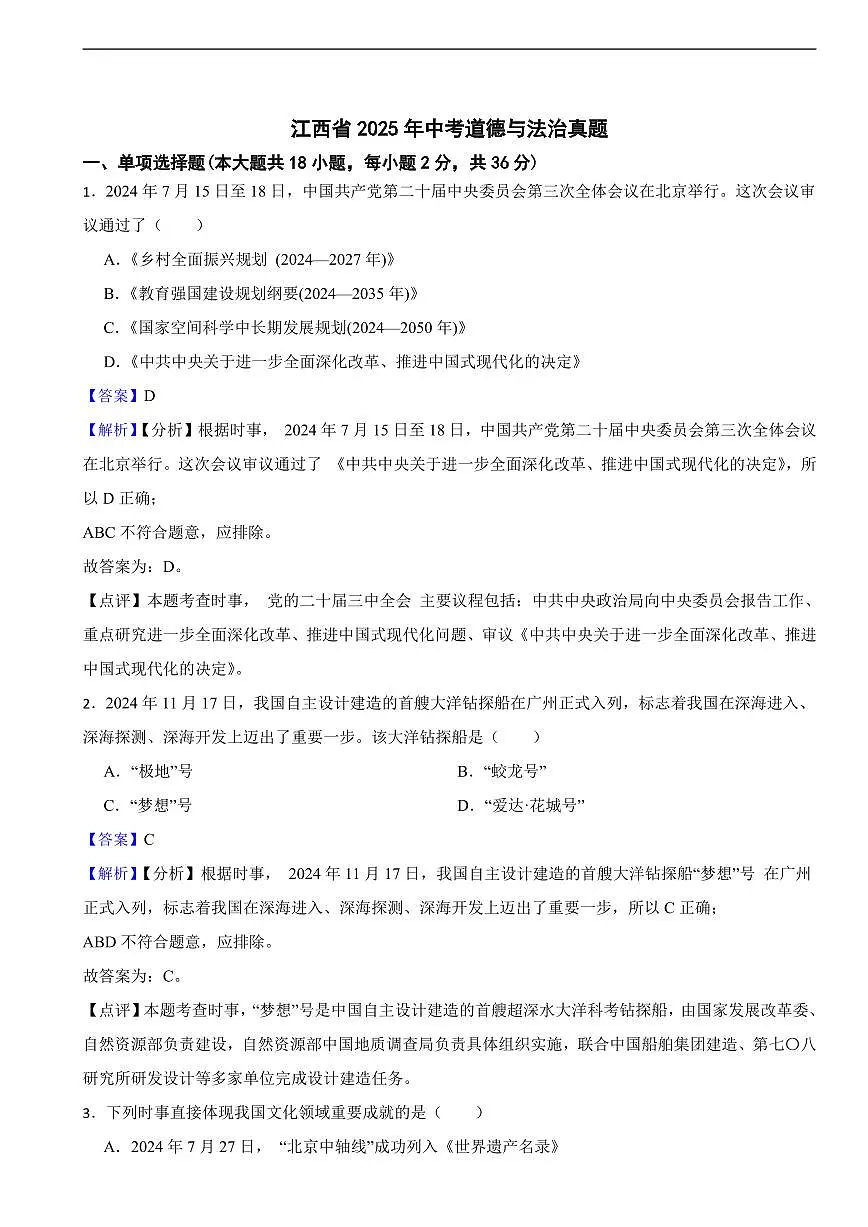 江西省 2025 年中考道德与法治真题

一、单项选择题(本大题共 18 小题，每小题 2 分，共 36 分)

1．2024 年 7 月 15 日至 18 日，中国共产党第二十届中央委员会第三次全体会议在北京举行。这次会议审议通过了（　　）

A.《乡村全面振兴规划 (2024—2027 年)》

B.《教育强国建设规划纲要(2024—2035 年)》

C.《国家空间科学中长期发展规划(2024—2050 年)》

D.《中共中央关于进一步全面深化改革、推进中国式现代化的决定》

【答案】D

【解析】【分析】根据时事， 2024 年 7 月 15 日至 18 日，中国共产党第二十届中央委员会第三次全体会议在北京举行。这次会议审议通过了 《中共中央关于进一步全面深化改革、推进中国式现代化的决定》，所以 D 正确；

ABC 不符合题意，应排除。

故答案为：D。

【点评】本题考查时事， 党的二十届三中全会 主要议程包括：中共中央政治局向中央委员会报告工作、重点研究进一步全面深化改革、推进中国式现代化问题、审议《中共中央关于进一步全面深化改革、推进中国式现代化的决定》。

2．2024 年 11 月 17 日，我国自主设计建造的首艘大洋钻探船在广州正式入列，标志着我国在深海进入、深海探测、深海开发上迈出了重要一步。该大洋钻探船是（　　）

A．“极地”号

B．“蛟龙号”

C．“梦想”号

D．“爱达·花城号”

【答案】C

【解析】【分析】根据时事， 2024 年 11 月 17 日，我国自主设计建造的首艘大洋钻探船“梦想”号 在广州正式入列，标志着我国在深海进入、深海探测、深海开发上迈出了重要一步，所以 C 正确；

ABD 不符合题意，应排除。

故答案为：C。

【点评】本题考查时事，“梦想”号是中国自主设计建造的首艘超深水大洋科考钻探船，由国家发展改革委、自然资源部负责建设，自然资源部中国地质调查局负责具体组织实施，联合中国船舶集团建造、第七〇八研究所研发设计等多家单位完成设计建造任务。

3．下列时事直接体现我国文化领域重要成就的是（　　）

A．2024 年 7 月 27 日， “北京中轴线”成功列入《世界遗产名录》